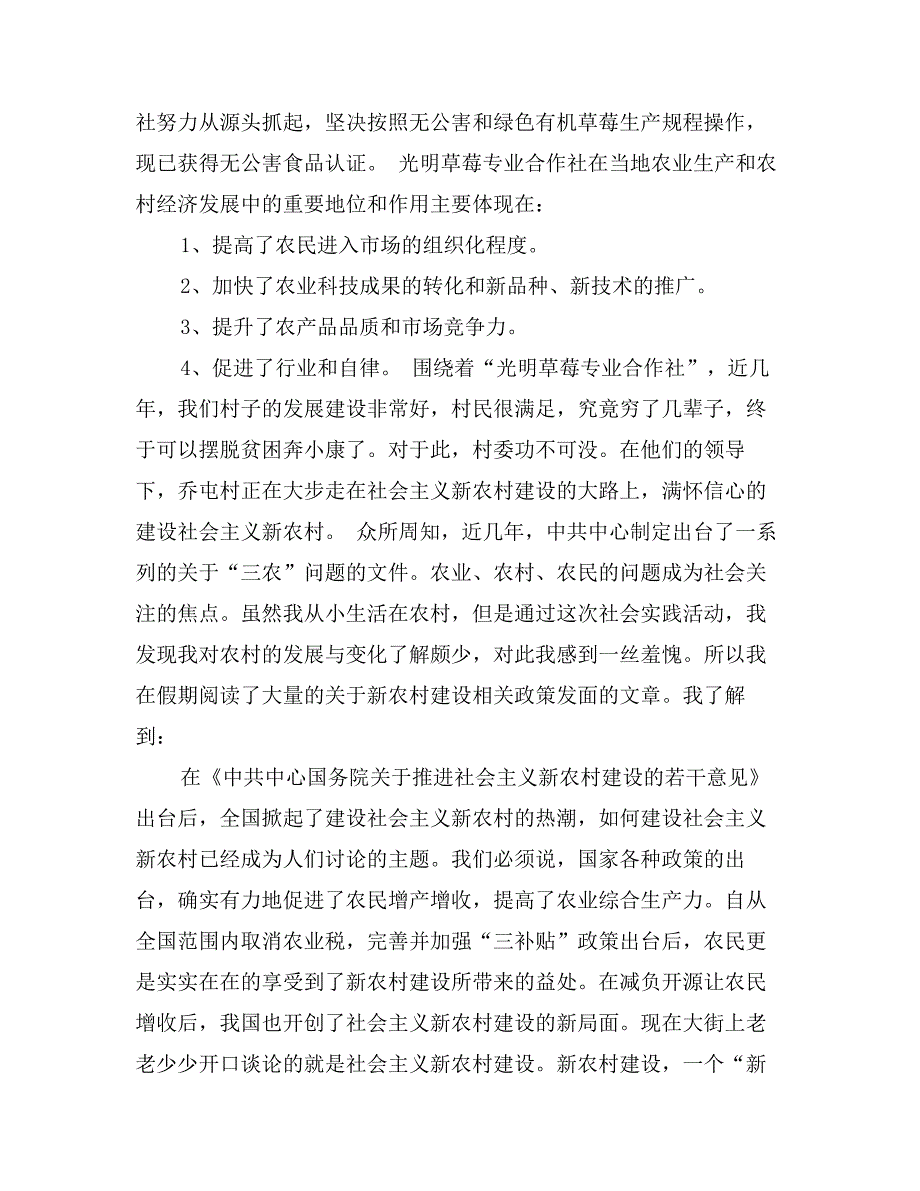 社努力从源头抓起，坚决按照无公害和绿色有机草莓生产规程操作，现已获得无公害食品认证。 光明草莓专业合作社在当地农业生产和农村经济发展中的重要地位和作用主要体现在：

1、提高了农民进入市场的组织化程度。

2、加快了农业科技成果的转化和新品种、新技术的推广。

3、提升了农产品品质和市场竞争力。

4、促进了行业和自律。 围绕着“光明草莓专业合作社”，近几年，我们村子的发展建设非常好，村民很满足，究竟穷了几辈子，终于可以摆脱贫困奔小康了。对于此，村委功不可没。在他们的领导下，乔屯村正在大步走在社会主义新农村建设的大路上，满怀信心的建设社会主义新农村。 众所周知，近几年，中共中心制定出台了一系列的关于“三农”问题的文件。农业、农村、农民的问题成为社会关注的焦点。虽然我从小生活在农村，但是通过这次社会实践活动，我发现我对农村的发展与变化了解颇少，对此我感到一丝羞愧。所以我在假期阅读了大量的关于新农村建设相关政策发面的文章。我了解到：

在《中共中心国务院关于推进社会主义新农村建设的若干意见》出台后，全国掀起了建设社会主义新农村的热潮，如何建设社会主义新农村已经成为人们讨论的主题。我们必须说，国家各种政策的出台，确实有力地促进了农民增产增收，提高了农业综合生产力。自从全国范围内取消农业税，完善并加强“三补贴”政策出台后，农民更是实实在在的享受到了新农村建设所带来的益处。在减负开源让农民增收后，我国也开创了社会主义新农村建设的新局面。现在大街上老老少少开口谈论的就是社会主义新农村建设。新农村建设，一个“新